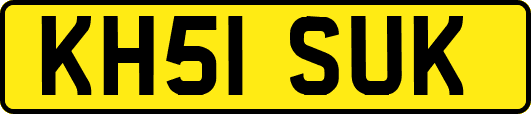 KH51 SUK